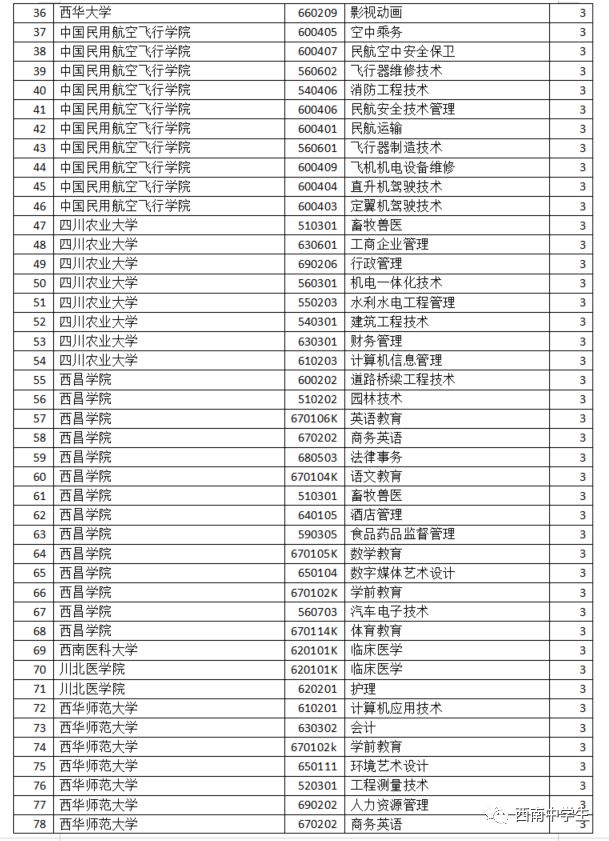 | 36 | 西华大学 | 660209 | 影视动画 | 3 |
|---|---|---|---|---|
| 37 | 中国民用航空飞行学院 | 600405 | 空中乘务 | 3 |
| 38 | 中国民用航空飞行学院 | 600407 | 民航空中安全保卫 | 3 |
| 39 | 中国民用航空飞行学院 | 560602 | 飞行器维修技术 | 3 |
| 40 | 中国民用航空飞行学院 | 540406 | 消防工程技术 | 3 |
| 41 | 中国民用航空飞行学院 | 600406 | 民航安全技术管理 | 3 |
| 42 | 中国民用航空飞行学院 | 600401 | 民航运输 | 3 |
| 43 | 中国民用航空飞行学院 | 560601 | 飞行器制造技术 | 3 |
| 44 | 中国民用航空飞行学院 | 600409 | 飞机机电设备维修 | 3 |
| 45 | 中国民用航空飞行学院 | 600404 | 直升机驾驶技术 | 3 |
| 46 | 中国民用航空飞行学院 | 600403 | 定翼机驾驶技术 | 3 |
| 47 | 四川农业大学 | 510301 | 畜牧兽医 | 3 |
| 48 | 四川农业大学 | 630601 | 工商企业管理 | 3 |
| 49 | 四川农业大学 | 690206 | 行政管理 | 3 |
| 50 | 四川农业大学 | 560301 | 机电一体化技术 | 3 |
| 51 | 四川农业大学 | 550203 | 水利水电工程管理 | 3 |
| 52 | 四川农业大学 | 540301 | 建筑工程技术 | 3 |
| 53 | 四川农业大学 | 630301 | 财务管理 | 3 |
| 54 | 四川农业大学 | 610203 | 计算机信息管理 | 3 |
| 55 | 西昌学院 | 600202 | 道路桥梁工程技术 | 3 |
| 56 | 西昌学院 | 510202 | 园林技术 | 3 |
| 57 | 西昌学院 | 670106K | 英语教育 | 3 |
| 58 | 西昌学院 | 670202 | 商务英语 | 3 |
| 59 | 西昌学院 | 680503 | 法律事务 | 3 |
| 60 | 西昌学院 | 670104K | 语文教育 | 3 |
| 61 | 西昌学院 | 510301 | 畜牧兽医 | 3 |
| 62 | 西昌学院 | 640105 | 酒店管理 | 3 |
| 63 | 西昌学院 | 590305 | 食品药品监督管理 | 3 |
| 64 | 西昌学院 | 670105K | 数学教育 | 3 |
| 65 | 西昌学院 | 650104 | 数字媒体艺术设计 | 3 |
| 66 | 西昌学院 | 670102K | 学前教育 | 3 |
| 67 | 西昌学院 | 560703 | 汽车电子技术 | 3 |
| 68 | 西昌学院 | 670114K | 体育教育 | 3 |
| 69 | 西南医科大学 | 620101K | 临床医学 | 3 |
| 70 | 川北医学院 | 620101K | 临床医学 | 3 |
| 71 | 川北医学院 | 620201 | 护理 | 3 |
| 72 | 西华师范大学 | 610201 | 计算机应用技术 | 3 |
| 73 | 西华师范大学 | 630302 | 会计 | 3 |
| 74 | 西华师范大学 | 670102k | 学前教育 | 3 |
| 75 | 西华师范大学 | 650111 | 环境艺术设计 | 3 |
| 76 | 西华师范大学 | 520301 | 工程测量技术 | 3 |
| 77 | 西华师范大学 | 690202 | 人力资源管理 | 3 |
| 78 | 西华师范大学 | 670202 | 商务英语 | 3 |

西南中学生